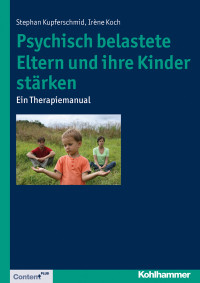 Stephan Kupferschmid, Irène Koch

Psychisch belastete Eltern und ihre Kinder stärken

Ein Therapiemanual

Content PLUS

Kohlhammer